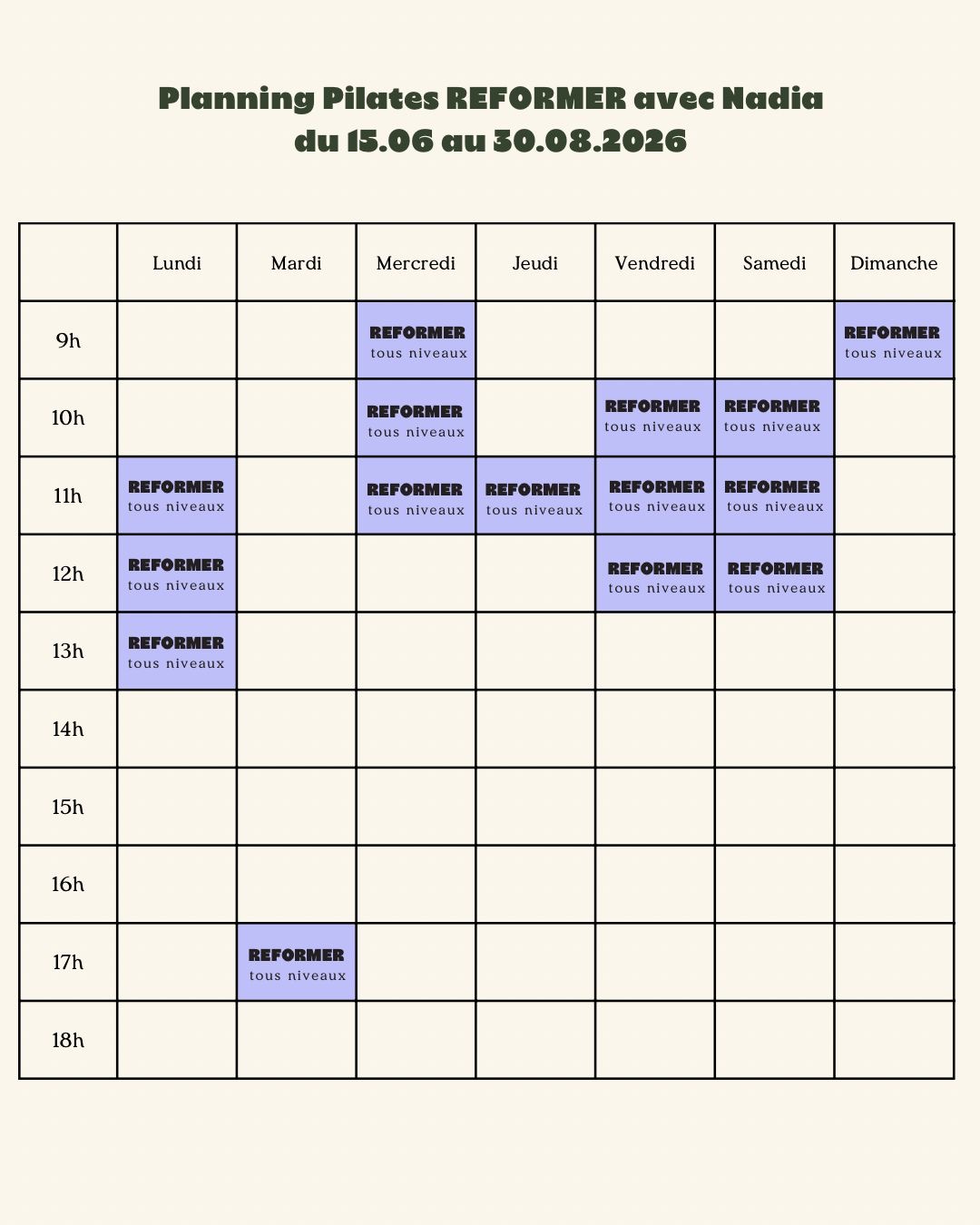 Planning Pilates REFORMER avec Nadia
du 15.06 au 30.08.2026

| | Lundi | Mardi | Mercredi | Jeudi | Vendredi | Samedi | Dimanche |
|---|---|---|---|---|---|---|---|
| 9h | | | REFORMER tous niveaux | | | | REFORMER tous niveaux |
| 10h | | | REFORMER tous niveaux | | REFORMER tous niveaux | REFORMER tous niveaux | |
| 11h | REFORMER tous niveaux | | REFORMER tous niveaux | REFORMER tous niveaux | REFORMER tous niveaux | REFORMER tous niveaux | |
| 12h | REFORMER tous niveaux | | | | REFORMER tous niveaux | REFORMER tous niveaux | |
| 13h | REFORMER tous niveaux | | | | | | |
| 14h | | | | | | | |
| 15h | | | | | | | |
| 16h | | | | | | | |
| 17h | | REFORMER tous niveaux | | | | | |
| 18h | | | | | | | |